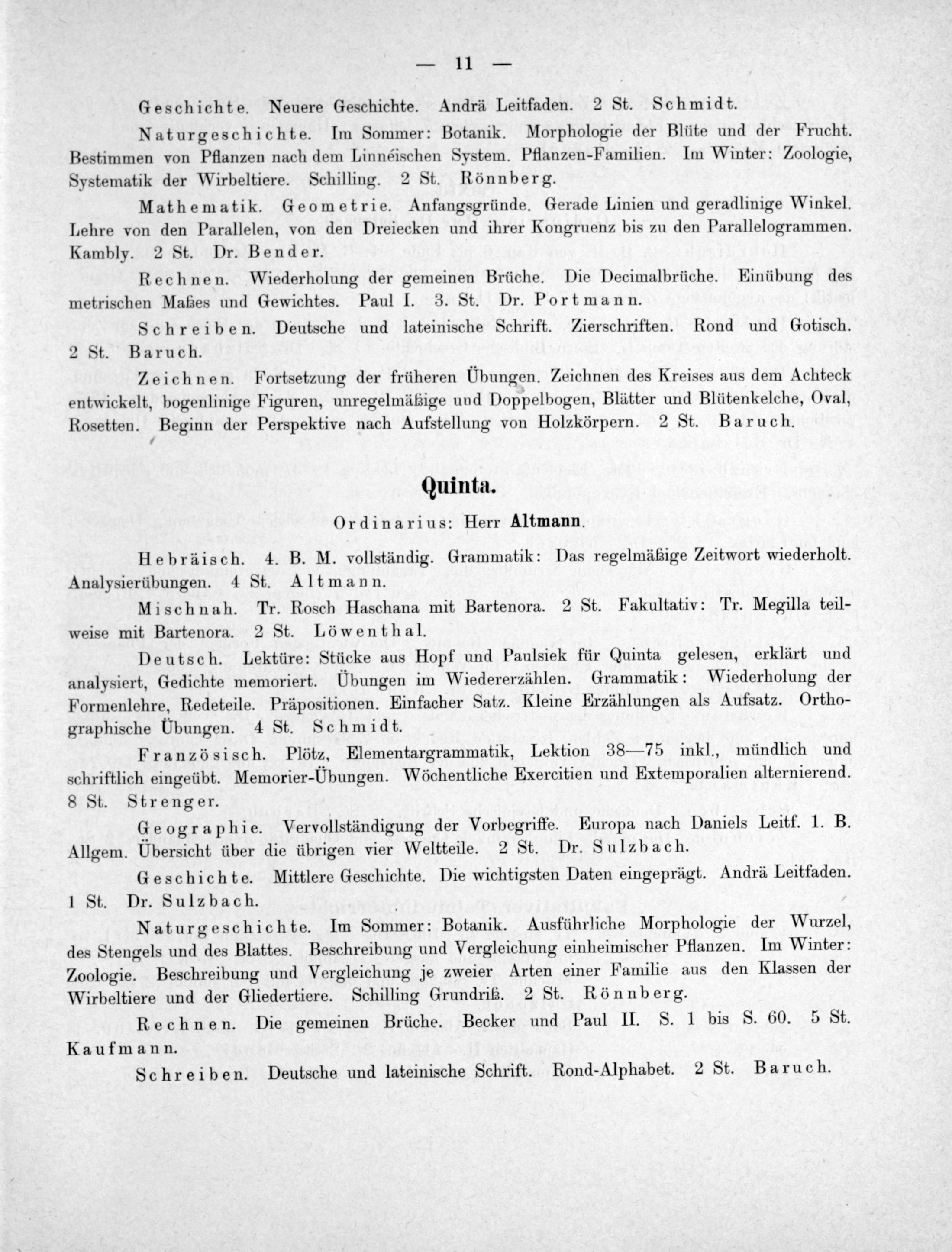 — 11 —

Geschichte. Neuere Geschichte. Andrä Leitfaden. 2 St. Schmidt.

Naturgeschichte. Im Sommer: Botanik. Morphologie der Blüte und der Frucht. Bestimmen von Pflanzen nach dem Linnéischen System. Pflanzen-Familien. Im Winter: Zoologie, Systematik der Wirbeltiere. Schilling. 2 St. Rönnberg.

Mathematik. Geometrie. Anfangsgründe. Gerade Linien und geradlinige Winkel. Lehre von den Parallelen, von den Dreiecken und ihrer Kongruenz bis zu den Parallelogrammen. Kambly. 2 St. Dr. Bender.

Rechnen. Wiederholung der gemeinen Brüche. Die Decimalbrüche. Einübung des metrischen Maßes und Gewichtes. Paul I. 3. St. Dr. Portmann.

Schreiben. Deutsche und lateinische Schrift. Zierschriften. Rond und Gotisch. 2 St. Baruch.

Zeichnen. Fortsetzung der früheren Übungen. Zeichnen des Kreises aus dem Achteck entwickelt, bogenlinige Figuren, unregelmäßige und Doppelbogen, Blätter und Blütenkelche, Oval, Rosetten. Beginn der Perspektive nach Aufstellung von Holzkörpern. 2 St. Baruch.

Quinta.

Ordinarius: Herr Altmann.

Hebräisch. 4. B. M. vollständig. Grammatik: Das regelmäßige Zeitwort wiederholt. Analysierübungen. 4 St. Altmann.

Mischnah. Tr. Rosch Haschana mit Bartenora. 2 St. Fakultativ: Tr. Megilla teilweise mit Bartenora. 2 St. Löwenthal.

Deutsch. Lektüre: Stücke aus Hopf und Paulsiek für Quinta gelesen, erklärt und analysiert, Gedichte memoriert. Übungen im Wiedererzählen. Grammatik: Wiederholung der Formenlehre, Redeteile. Präpositionen. Einfacher Satz. Kleine Erzählungen als Aufsatz. Orthographische Übungen. 4 St. Schmidt.

Französisch. Plötz, Elementargrammatik, Lektion 38—75 inkl., mündlich und schriftlich eingeübt. Memorier-Übungen. Wöchentliche Exercitien und Extemporalien alternierend. 8 St. Strenger.

Geographie. Vervollständigung der Vorbegriffe. Europa nach Daniels Leitf. 1. B. Allgem. Übersicht über die übrigen vier Weltteile. 2 St. Dr. Sulzbach.

Geschichte. Mittlere Geschichte. Die wichtigsten Daten eingeprägt. Andrä Leitfaden. 1 St. Dr. Sulzbach.

Naturgeschichte. Im Sommer: Botanik. Ausführliche Morphologie der Wurzel, des Stengels und des Blattes. Beschreibung und Vergleichung einheimischer Pflanzen. Im Winter: Zoologie. Beschreibung und Vergleichung je zweier Arten einer Familie aus den Klassen der Wirbeltiere und der Gliedertiere. Schilling Grundriß. 2 St. Rönnberg.

Rechnen. Die gemeinen Brüche. Becker und Paul II. S. 1 bis S. 60. 5 St. Kaufmann.

Schreiben. Deutsche und lateinische Schrift. Rond-Alphabet. 2 St. Baruch.